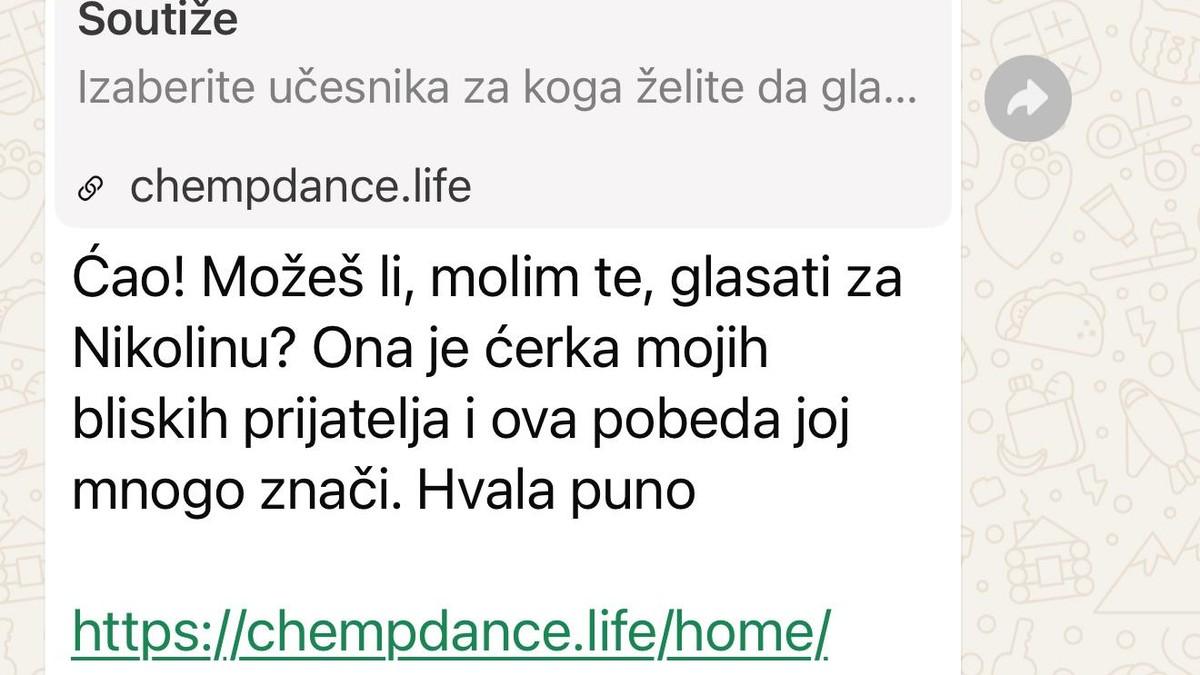 Soutiže

Izaberite učesnika za koga želite da gla...

chempdance.life

Ćao! Možeš li, molim te, glasati za Nikolinu? Ona je ćerka mojih bliskih prijatelja i ova pobeda joj mnogo znači. Hvala puno

https://chempdance.life/home/